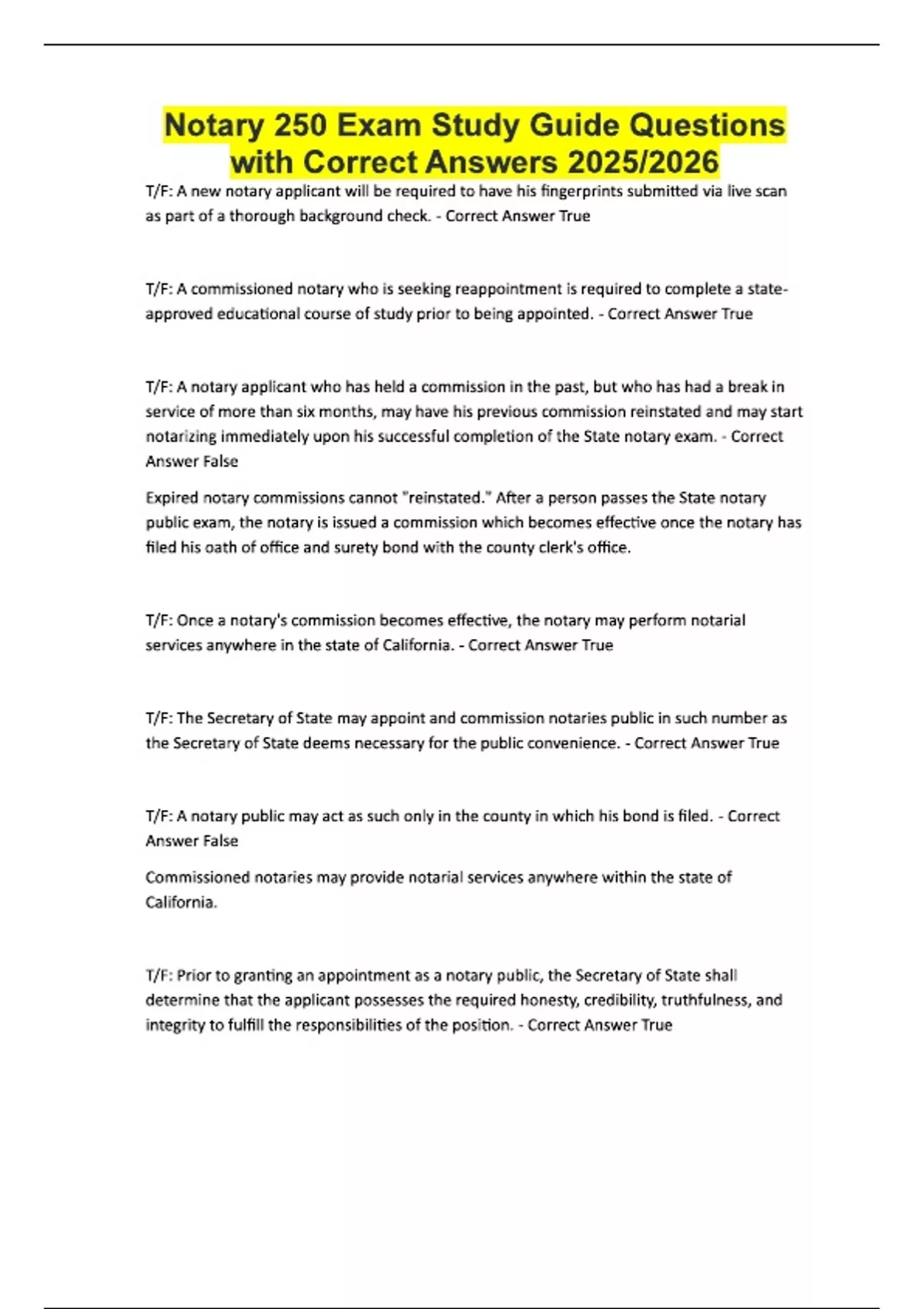 Notary 250 Exam Study Guide Questions with Correct Answers 2025/2026

T/F: A new notary applicant will be required to have his fingerprints submitted via live scan as part of a thorough background check. - Correct Answer True

T/F: A commissioned notary who is seeking reappointment is required to complete a state-approved educational course of study prior to being appointed. - Correct Answer True

T/F: A notary applicant who has held a commission in the past, but who has had a break in service of more than six months, may have his previous commission reinstated and may start notarizing immediately upon his successful completion of the State notary exam. - Correct Answer False

Expired notary commissions cannot "reinstated." After a person passes the State notary public exam, the notary is issued a commission which becomes effective once the notary has filed his oath of office and surety bond with the county clerk's office.

T/F: Once a notary's commission becomes effective, the notary may perform notarial services anywhere in the state of California. - Correct Answer True

T/F: The Secretary of State may appoint and commission notaries public in such number as the Secretary of State deems necessary for the public convenience. - Correct Answer True

T/F: A notary public may act as such only in the county in which his bond is filed. - Correct Answer False

Commissioned notaries may provide notarial services anywhere within the state of California.

T/F: Prior to granting an appointment as a notary public, the Secretary of State shall determine that the applicant possesses the required honesty, credibility, truthfulness, and integrity to fulfill the responsibilities of the position. - Correct Answer True